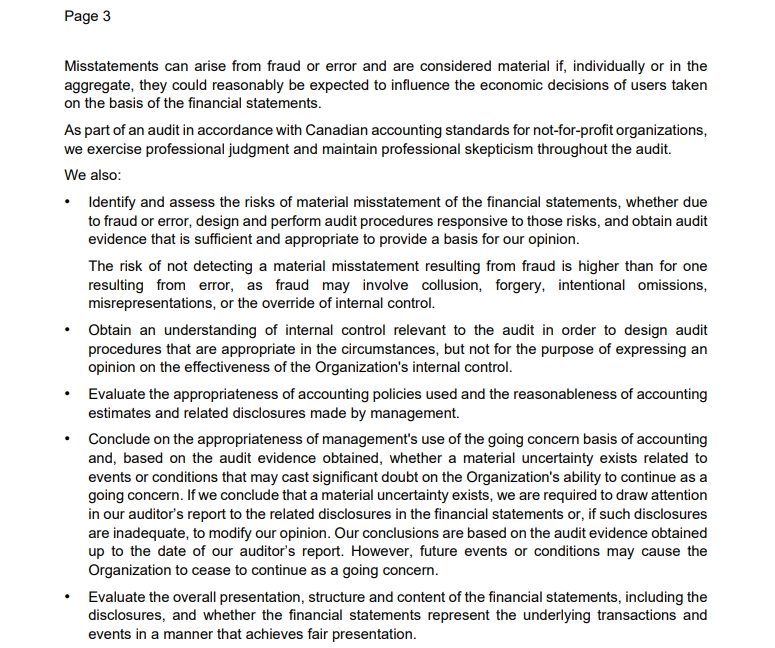 Page 3

Misstatements can arise from fraud or error and are considered material if, individually or in the aggregate, they could reasonably be expected to influence the economic decisions of users taken on the basis of the financial statements.

As part of an audit in accordance with Canadian accounting standards for not-for-profit organizations, we exercise professional judgment and maintain professional skepticism throughout the audit.

We also:

• Identify and assess the risks of material misstatement of the financial statements, whether due to fraud or error, design and perform audit procedures responsive to those risks, and obtain audit evidence that is sufficient and appropriate to provide a basis for our opinion.

The risk of not detecting a material misstatement resulting from fraud is higher than for one resulting from error, as fraud may involve collusion, forgery, intentional omissions, misrepresentations, or the override of internal control.

• Obtain an understanding of internal control relevant to the audit in order to design audit procedures that are appropriate in the circumstances, but not for the purpose of expressing an opinion on the effectiveness of the Organization's internal control.

• Evaluate the appropriateness of accounting policies used and the reasonableness of accounting estimates and related disclosures made by management.

• Conclude on the appropriateness of management's use of the going concern basis of accounting and, based on the audit evidence obtained, whether a material uncertainty exists related to events or conditions that may cast significant doubt on the Organization's ability to continue as a going concern. If we conclude that a material uncertainty exists, we are required to draw attention in our auditor's report to the related disclosures in the financial statements or, if such disclosures are inadequate, to modify our opinion. Our conclusions are based on the audit evidence obtained up to the date of our auditor's report. However, future events or conditions may cause the Organization to cease to continue as a going concern.

• Evaluate the overall presentation, structure and content of the financial statements, including the disclosures, and whether the financial statements represent the underlying transactions and events in a manner that achieves fair presentation.